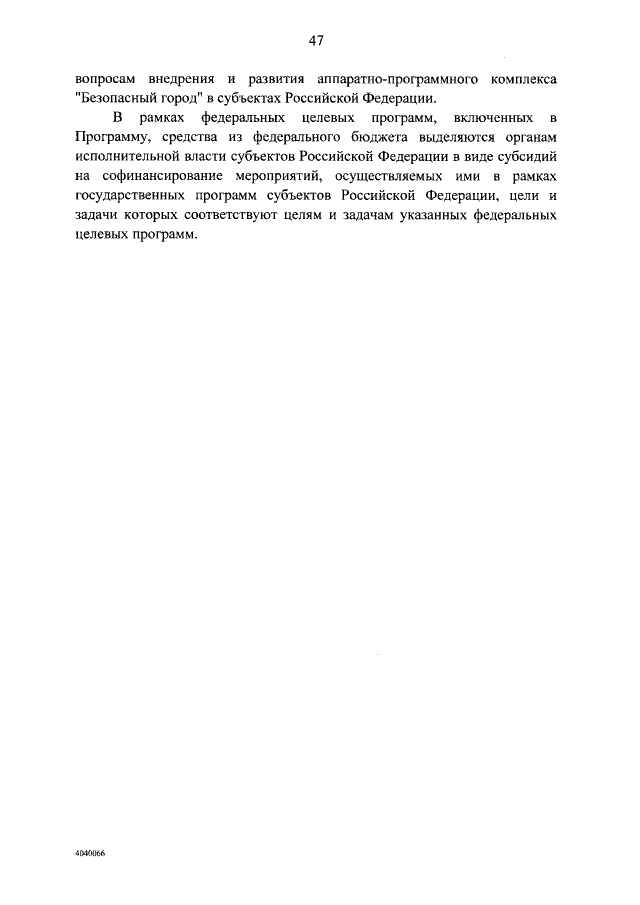 47

вопросам внедрения и развития аппаратно-программного комплекса "Безопасный город" в субъектах Российской Федерации.

В рамках федеральных целевых программ, включенных в Программу, средства из федерального бюджета выделяются органам исполнительной власти субъектов Российской Федерации в виде субсидий на софинансирование мероприятий, осуществляемых ими в рамках государственных программ субъектов Российской Федерации, цели и задачи которых соответствуют целям и задачам указанных федеральных целевых программ.

4040066